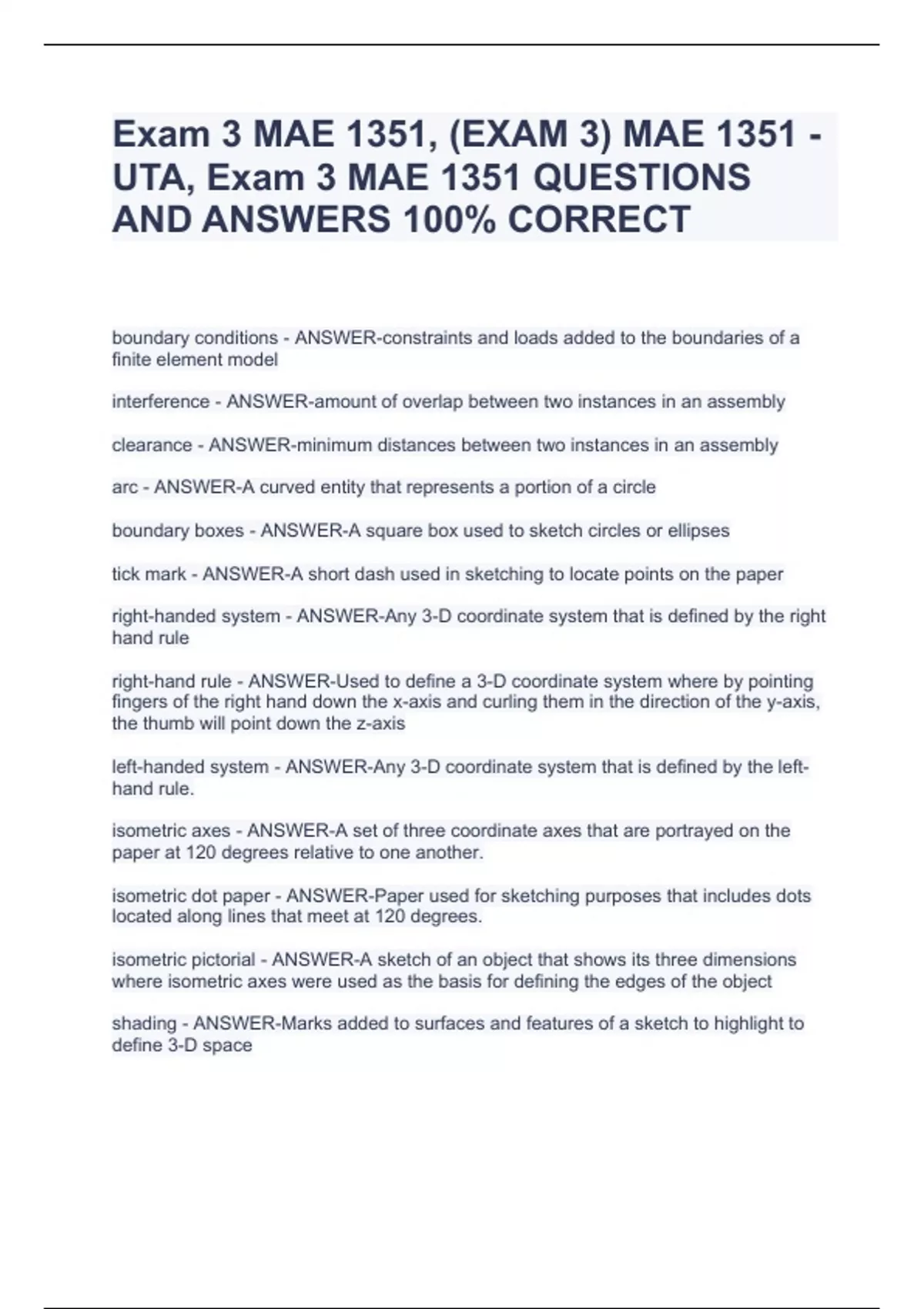 Exam 3 MAE 1351, (EXAM 3) MAE 1351 - UTA, Exam 3 MAE 1351 QUESTIONS AND ANSWERS 100% CORRECT

boundary conditions - ANSWER-constraints and loads added to the boundaries of a finite element model

interference - ANSWER-amount of overlap between two instances in an assembly

clearance - ANSWER-minimum distances between two instances in an assembly

arc - ANSWER-A curved entity that represents a portion of a circle

boundary boxes - ANSWER-A square box used to sketch circles or ellipses

tick mark - ANSWER-A short dash used in sketching to locate points on the paper

right-handed system - ANSWER-Any 3-D coordinate system that is defined by the right hand rule

right-hand rule - ANSWER-Used to define a 3-D coordinate system where by pointing fingers of the right hand down the x-axis and curling them in the direction of the y-axis, the thumb will point down the z-axis

left-handed system - ANSWER-Any 3-D coordinate system that is defined by the left-hand rule.

isometric axes - ANSWER-A set of three coordinate axes that are portrayed on the paper at 120 degrees relative to one another.

isometric dot paper - ANSWER-Paper used for sketching purposes that includes dots located along lines that meet at 120 degrees.

isometric pictorial - ANSWER-A sketch of an object that shows its three dimensions where isometric axes were used as the basis for defining the edges of the object

shading - ANSWER-Marks added to surfaces and features of a sketch to highlight to define 3-D space